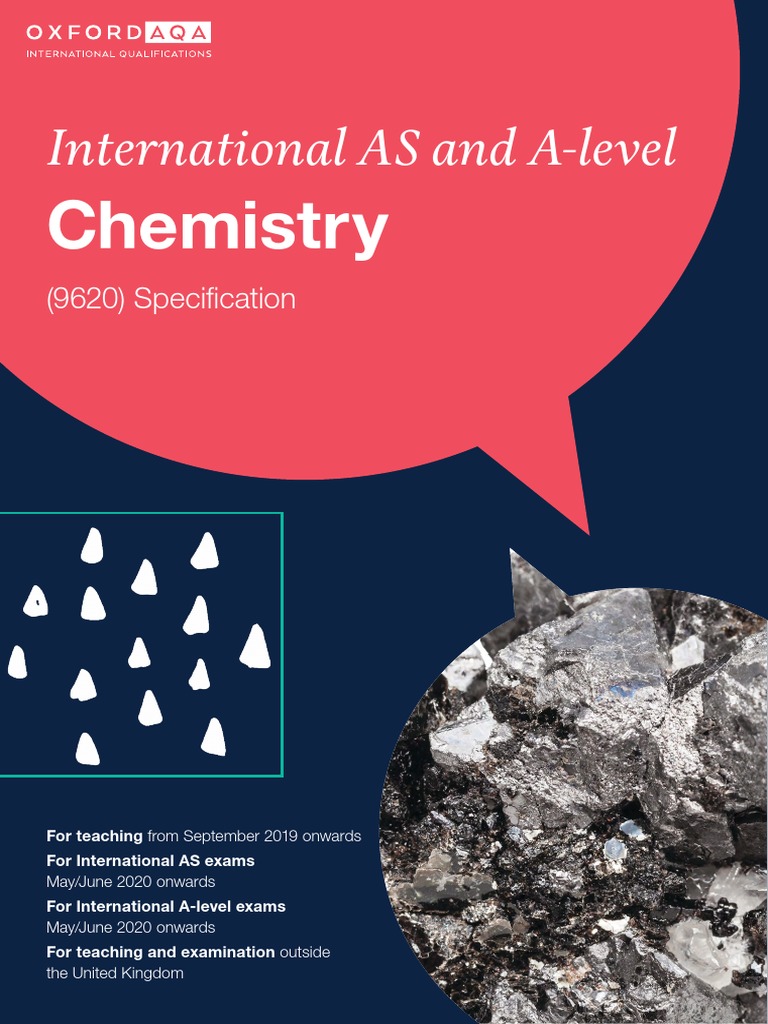 OXFORD AQA
INTERNATIONAL QUALIFICATIONS

International AS and A-level

Chemistry

(9620) Specification

For teaching from September 2019 onwards
For International AS exams
May/June 2020 onwards
For International A-level exams
May/June 2020 onwards
For teaching and examination outside the United Kingdom